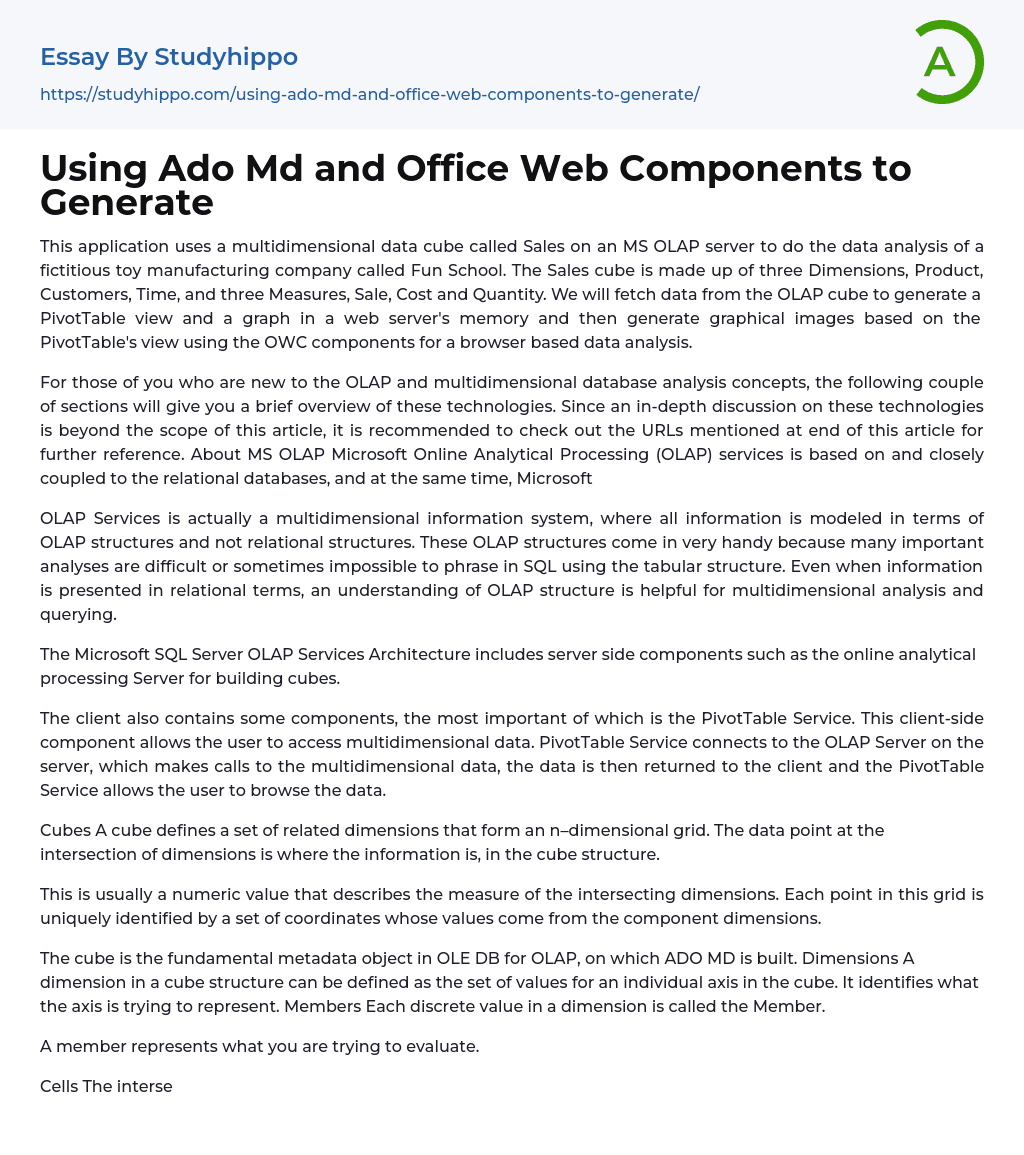 Essay By Studyhippo

https://studyhippo.com/using-ado-md-and-office-web-components-to-generate/

A

Using Ado Md and Office Web Components to Generate

This application uses a multidimensional data cube called Sales on an MS OLAP server to do the data analysis of a fictitious toy manufacturing company called Fun School. The Sales cube is made up of three Dimensions, Product, Customers, Time, and three Measures, Sale, Cost and Quantity. We will fetch data from the OLAP cube to generate a PivotTable view and a graph in a web server's memory and then generate graphical images based on the PivotTable's view using the OWC components for a browser based data analysis.

For those of you who are new to the OLAP and multidimensional database analysis concepts, the following couple of sections will give you a brief overview of these technologies. Since an in-depth discussion on these technologies is beyond the scope of this article, it is recommended to check out the URLs mentioned at end of this article for further reference. About MS OLAP Microsoft Online Analytical Processing (OLAP) services is based on and closely coupled to the relational databases, and at the same time, Microsoft

OLAP Services is actually a multidimensional information system, where all information is modeled in terms of OLAP structures and not relational structures. These OLAP structures come in very handy because many important analyses are difficult or sometimes impossible to phrase in SQL using the tabular structure. Even when information is presented in relational terms, an understanding of OLAP structure is helpful for multidimensional analysis and querying.

The Microsoft SQL Server OLAP Services Architecture includes server side components such as the online analytical processing Server for building cubes.

The client also contains some components, the most important of which is the PivotTable Service. This client-side component allows the user to access multidimensional data. PivotTable Service connects to the OLAP Server on the server, which makes calls to the multidimensional data, the data is then returned to the client and the PivotTable Service allows the user to browse the data.

Cubes A cube defines a set of related dimensions that form an n–dimensional grid. The data point at the intersection of dimensions is where the information is, in the cube structure.

This is usually a numeric value that describes the measure of the intersecting dimensions. Each point in this grid is uniquely identified by a set of coordinates whose values come from the component dimensions.

The cube is the fundamental metadata object in OLE DB for OLAP, on which ADO MD is built. Dimensions A dimension in a cube structure can be defined as the set of values for an individual axis in the cube. It identifies what the axis is trying to represent. Members Each discrete value in a dimension is called the Member.

A member represents what you are trying to evaluate.

Cells The interse